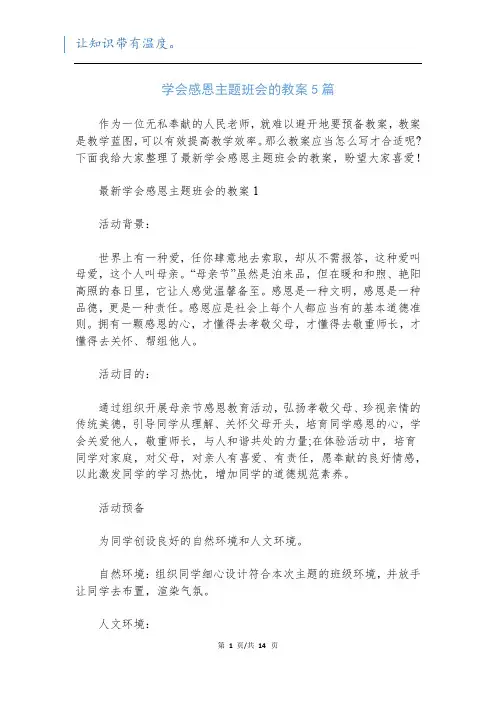 让知识带有温度。

学会感恩主题班会的教案5篇

作为一位无私奉献的人民老师，就难以避开地要预备教案，教案是教学蓝图，可以有效提高教学效率。那么教案应当怎么写才合适呢？下面我给大家整理了最新学会感恩主题班会的教案，盼望大家喜爱！

最新学会感恩主题班会的教案1

活动背景：

世界上有一种爱，任你肆意地去索取，却从不需报答，这种爱叫母爱，这个人叫母亲。“母亲节”虽然是泊来品，但在暖和和煦、艳阳高照的春日里，它让人感觉温馨备至。感恩是一种文明，感恩是一种品德，更是一种责任。感恩应是社会上每个人都应当有的基本道德准则。拥有一颗感恩的心，才懂得去孝敬父母，才懂得去敬重师长，才懂得去关怀、帮组他人。

活动目的：

通过组织开展母亲节感恩教育活动，弘扬孝敬父母、珍视亲情的传统美德，引导同学从理解、关怀父母开头，培育同学感恩的心，学会关爱他人，敬重师长，与人和谐共处的力量;在体验活动中，培育同学对家庭，对父母，对亲人有喜爱、有责任，愿奉献的良好情感，以此激发同学的学习热忱，增加同学的道德规范素养。

活动预备

为同学创设良好的自然环境和人文环境。

自然环境：组织同学细心设计符合本次主题的班级环境，并放手让同学去布置，渲染气氛。

人文环境：

第 1 页/共 14 页